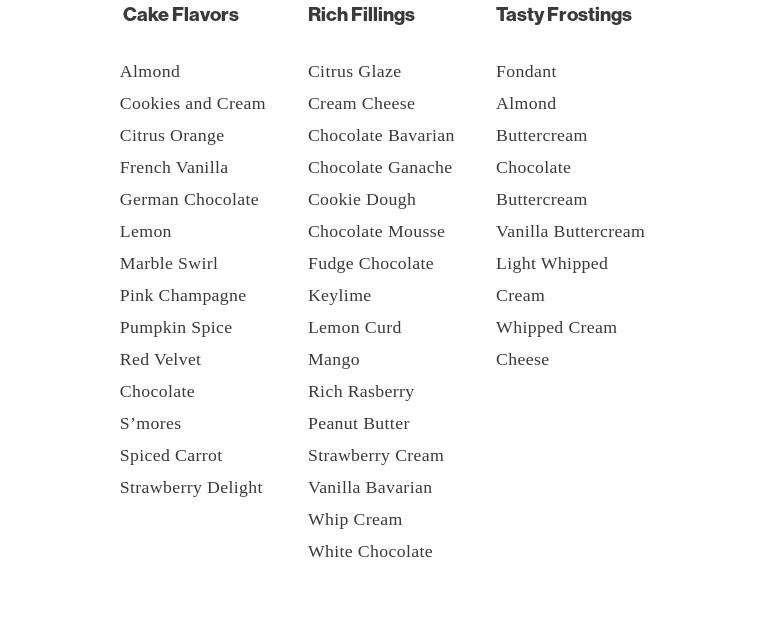 Cake Flavors

Almond
Cookies and Cream
Citrus Orange
French Vanilla
German Chocolate
Lemon
Marble Swirl
Pink Champagne
Pumpkin Spice
Red Velvet
Chocolate
S’mores
Spiced Carrot
Strawberry Delight

Rich Fillings

Citrus Glaze
Cream Cheese
Chocolate Bavarian
Chocolate Ganache
Cookie Dough
Chocolate Mousse
Fudge Chocolate
Keylime
Lemon Curd
Mango
Rich Rasberry
Peanut Butter
Strawberry Cream
Vanilla Bavarian
Whip Cream
White Chocolate

Tasty Frostings

Fondant
Almond
Buttercream
Chocolate
Buttercream
Vanilla Buttercream
Light Whipped
Cream
Whipped Cream
Cheese